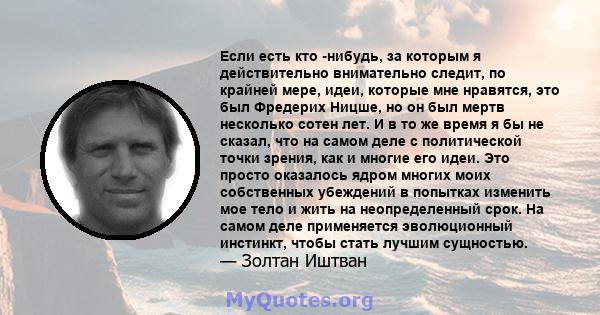 Если есть кто -нибудь, за которым я действительно внимательно следит, по крайней мере, идеи, которые мне нравятся, это был Фредерих Ницше, но он был мертв несколько сотен лет. И в то же время я бы не сказал, что на самом деле с политической точки зрения, как и многие его идеи. Это просто оказалось ядром многих моих собственных убеждений в попытках изменить мое тело и жить на неопределенный срок. На самом деле применяется эволюционный инстинкт, чтобы стать лучшим сущностью.
— Золтан Иштван

MyQuotes.org